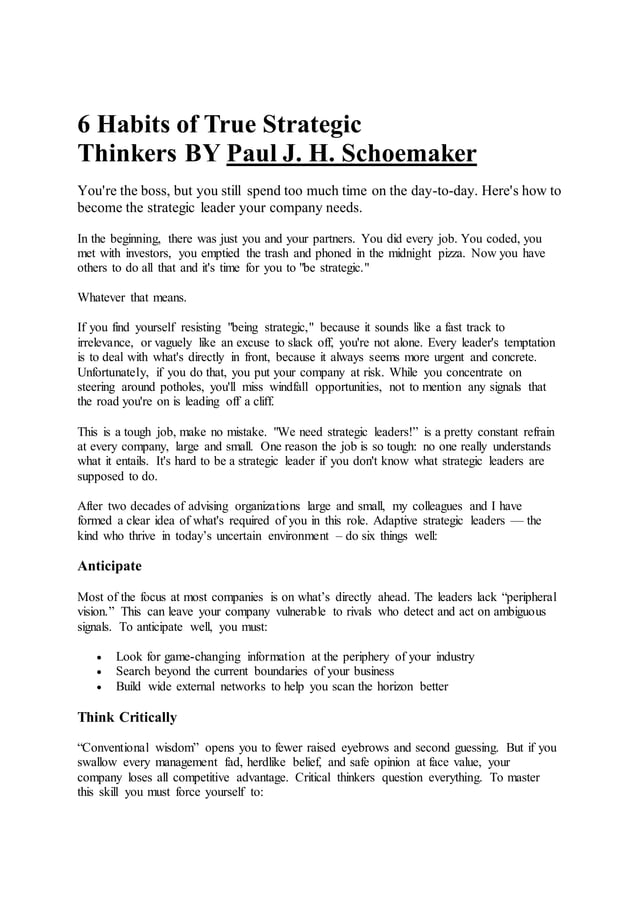 6 Habits of True Strategic Thinkers BY Paul J. H. Schoemaker

You're the boss, but you still spend too much time on the day-to-day. Here's how to become the strategic leader your company needs.

In the beginning, there was just you and your partners. You did every job. You coded, you met with investors, you emptied the trash and phoned in the midnight pizza. Now you have others to do all that and it's time for you to "be strategic."

Whatever that means.

If you find yourself resisting "being strategic," because it sounds like a fast track to irrelevance, or vaguely like an excuse to slack off, you're not alone. Every leader's temptation is to deal with what's directly in front, because it always seems more urgent and concrete. Unfortunately, if you do that, you put your company at risk. While you concentrate on steering around potholes, you'll miss windfall opportunities, not to mention any signals that the road you're on is leading off a cliff.

This is a tough job, make no mistake. "We need strategic leaders!" is a pretty constant refrain at every company, large and small. One reason the job is so tough: no one really understands what it entails. It's hard to be a strategic leader if you don't know what strategic leaders are supposed to do.

After two decades of advising organizations large and small, my colleagues and I have formed a clear idea of what's required of you in this role. Adaptive strategic leaders — the kind who thrive in today's uncertain environment – do six things well:

Anticipate

Most of the focus at most companies is on what's directly ahead. The leaders lack "peripheral vision." This can leave your company vulnerable to rivals who detect and act on ambiguous signals. To anticipate well, you must:

• Look for game-changing information at the periphery of your industry
• Search beyond the current boundaries of your business
• Build wide external networks to help you scan the horizon better

Think Critically

"Conventional wisdom" opens you to fewer raised eyebrows and second guessing. But if you swallow every management fad, herdlike belief, and safe opinion at face value, your company loses all competitive advantage. Critical thinkers question everything. To master this skill you must force yourself to: